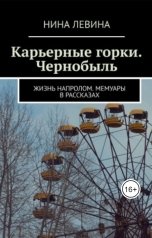 НИНА ЛЕВИНА

Карьерные горки. Чернобыль

ЖИЗНЬ НАПРОЛОМ. МЕМУАРЫ В РАССКАЗАХ

16+